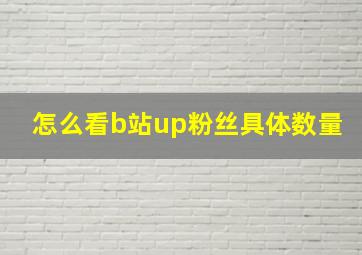 怎么看b站up粉丝具体数量